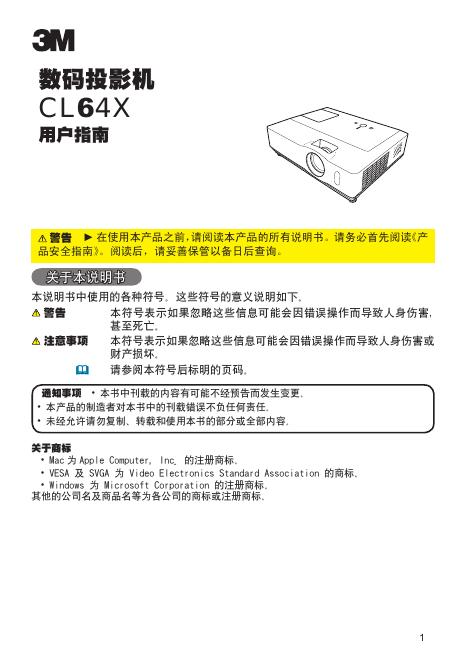 3M

数码投影机
CL64X
用户指南

⚠警告 ►在使用本产品之前，请阅读本产品的所有说明书。请务必首先阅读《产品安全指南》。阅读后，请妥善保管以备日后查询。

关于本说明书

本说明书中使用的各种符号。这些符号的意义说明如下。

⚠警告 本符号表示如果忽略这些信息可能会因错误操作而导致人身伤害，甚至死亡。

⚠注意事项 本符号表示如果忽略这些信息可能会因错误操作而导致人身伤害或财产损坏。

请参阅本符号后标明的页码。

通知事项 • 本书中刊载的内容有可能不经预告而发生变更。
• 本产品的制造者对本书中的刊载错误不负任何责任。
• 未经允许请勿复制、转载和使用本书的部分或全部内容。

关于商标
• Mac 为 Apple Computer, Inc. 的注册商标。
• VESA 及 SVGA 为 Video Electronics Standard Association 的商标。
• Windows 为 Microsoft Corporation 的注册商标。
其他的公司名及商品名等为各公司的商标或注册商标。

1